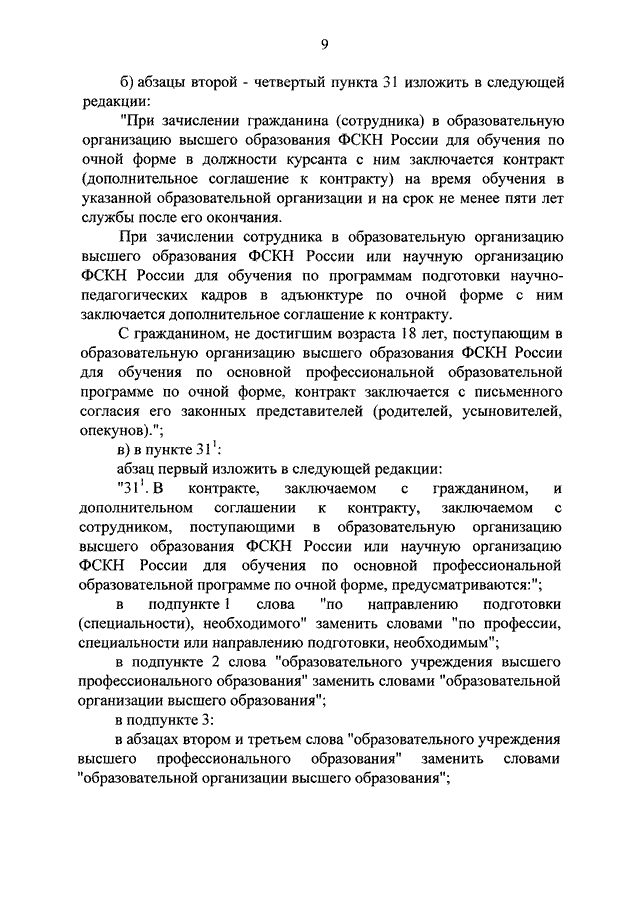 9

б) абзацы второй - четвертый пункта 31 изложить в следующей редакции:

"При зачислении гражданина (сотрудника) в образовательную организацию высшего образования ФСКН России для обучения по очной форме в должности курсанта с ним заключается контракт (дополнительное соглашение к контракту) на время обучения в указанной образовательной организации и на срок не менее пяти лет службы после его окончания.

При зачислении сотрудника в образовательную организацию высшего образования ФСКН России или научную организацию ФСКН России для обучения по программам подготовки научно-педагогических кадров в адъюнктуре по очной форме с ним заключается дополнительное соглашение к контракту.

С гражданином, не достигшим возраста 18 лет, поступающим в образовательную организацию высшего образования ФСКН России для обучения по основной профессиональной образовательной программе по очной форме, контракт заключается с письменного согласия его законных представителей (родителей, усыновителей, опекунов).";

в) в пункте $31^1$:

абзац первый изложить в следующей редакции:

"$31^1$. В контракте, заключаемом с гражданином, и дополнительном соглашении к контракту, заключаемом с сотрудником, поступающими в образовательную организацию высшего образования ФСКН России или научную организацию ФСКН России для обучения по основной профессиональной образовательной программе по очной форме, предусматриваются:";

в подпункте 1 слова "по направлению подготовки (специальности), необходимого" заменить словами "по профессии, специальности или направлению подготовки, необходимым";

в подпункте 2 слова "образовательного учреждения высшего профессионального образования" заменить словами "образовательной организации высшего образования";

в подпункте 3:

в абзацах втором и третьем слова "образовательного учреждения высшего профессионального образования" заменить словами "образовательной организации высшего образования";